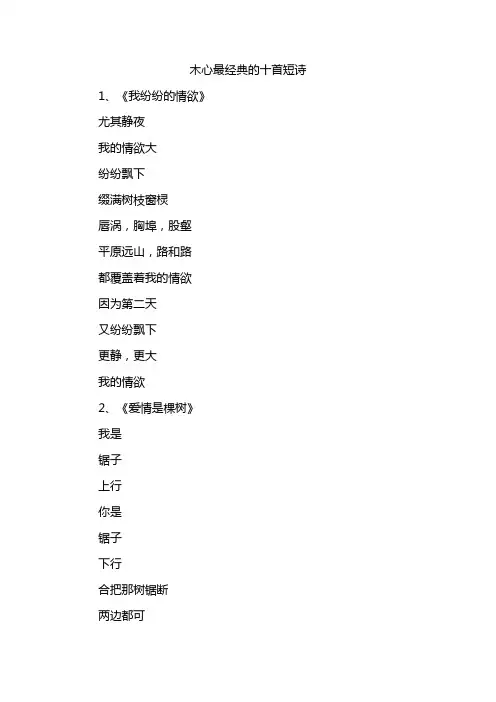 木心最经典的十首短诗

1、《我纷纷的情欲》

尤其静夜

我的情欲大

纷纷飘下

缀满树枝窗棂

唇涡，胸埠，股壑

平原远山，路和路

都覆盖着我的情欲

因为第二天

又纷纷飘下

更静，更大

我的情欲

2、《爱情是棵树》

我是

锯子

上行

你是

锯子

下行

合把那树锯断

两边都可